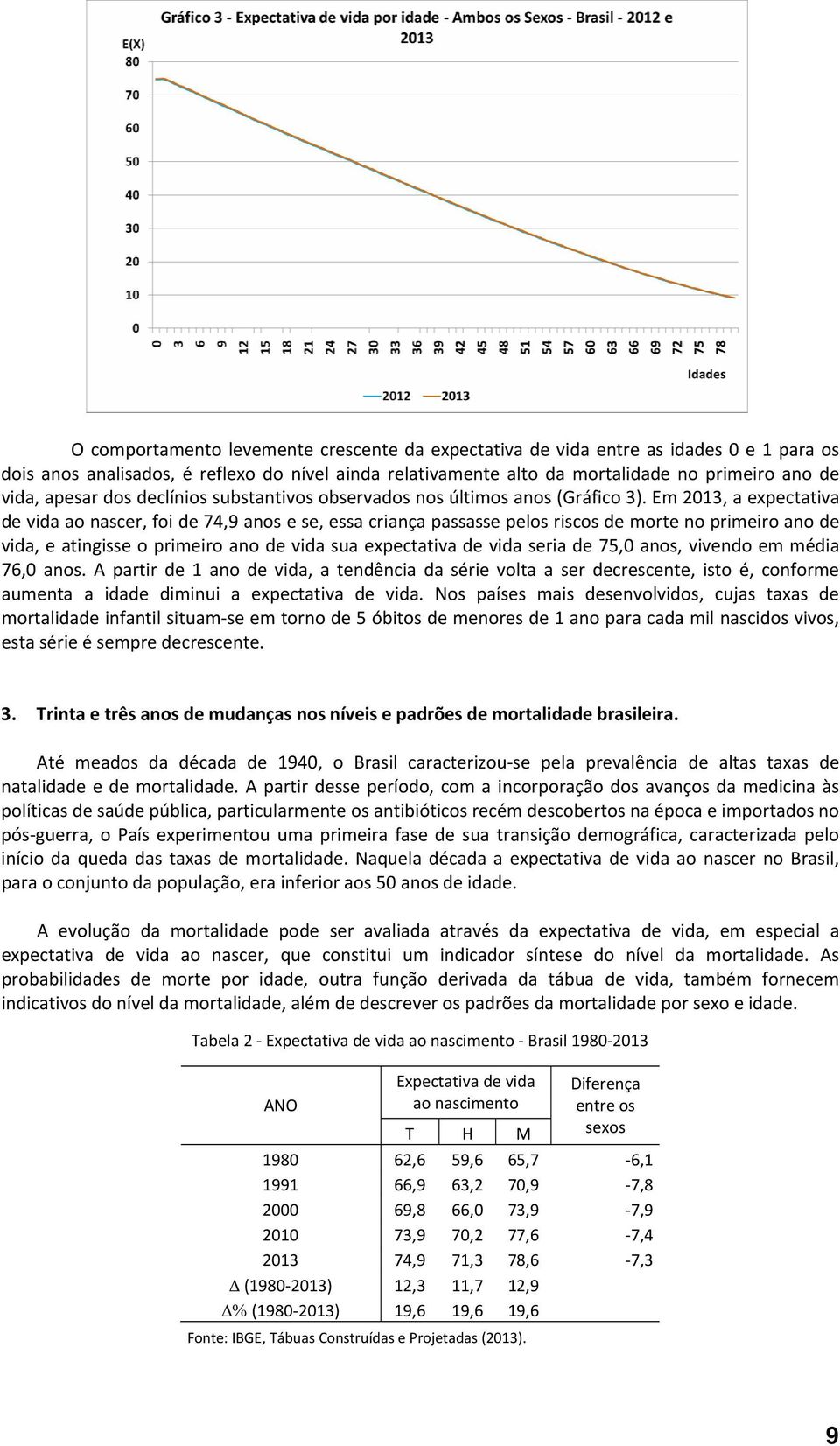 Gráfico 3 - Expectativa de vida por idade - Ambos os Sexos - Brasil - 2012 e 2013

E(X)
80
70
60
50
40
30
20
10
0

0 3 6 9 12 15 18 21 24 27 30 33 36 39 42 45 48 51 54 57 60 63 66 69 72 75 78

Idades

2012 2013

O comportamento levemente crescente da expectativa de vida entre as idades 0 e 1 para os dois anos analisados, é reflexo do nível ainda relativamente alto da mortalidade no primeiro ano de vida, apesar dos declínios substantivos observados nos últimos anos (Gráfico 3). Em 2013, a expectativa de vida ao nascer, foi de 74,9 anos e se, essa criança passasse pelos riscos de morte no primeiro ano de vida, e atingisse o primeiro ano de vida sua expectativa de vida seria de 75,0 anos, vivendo em média 76,0 anos. A partir de 1 ano de vida, a tendência da série volta a ser decrescente, isto é, conforme aumenta a idade diminui a expectativa de vida. Nos países mais desenvolvidos, cujas taxas de mortalidade infantil situam-se em torno de 5 óbitos de menores de 1 ano para cada mil nascidos vivos, esta série é sempre decrescente.

3. Trinta e três anos de mudanças nos níveis e padrões de mortalidade brasileira.

Até meados da década de 1940, o Brasil caracterizou-se pela prevalência de altas taxas de natalidade e de mortalidade. A partir desse período, com a incorporação dos avanços da medicina às políticas de saúde pública, particularmente os antibióticos recém descobertos na época e importados no pós-guerra, o País experimentou uma primeira fase de sua transição demográfica, caracterizada pelo início da queda das taxas de mortalidade. Naquela década a expectativa de vida ao nascer no Brasil, para o conjunto da população, era inferior aos 50 anos de idade.

A evolução da mortalidade pode ser avaliada através da expectativa de vida, em especial a expectativa de vida ao nascer, que constitui um indicador síntese do nível da mortalidade. As probabilidades de morte por idade, outra função derivada da tábua de vida, também fornecem indicativos do nível da mortalidade, além de descrever os padrões da mortalidade por sexo e idade.

Tabela 2 - Expectativa de vida ao nascimento - Brasil 1980-2013

| ANO | Expectativa de vida ao nascimento T | H | M | Diferença entre os sexos |
|---|---|---|---|---|
| 1980 | 62,6 | 59,6 | 65,7 | -6,1 |
| 1991 | 66,9 | 63,2 | 70,9 | -7,8 |
| 2000 | 69,8 | 66,0 | 73,9 | -7,9 |
| 2010 | 73,9 | 70,2 | 77,6 | -7,4 |
| 2013 | 74,9 | 71,3 | 78,6 | -7,3 |
| $\Delta$ (1980-2013) | 12,3 | 11,7 | 12,9 | |
| $\Delta$% (1980-2013) | 19,6 | 19,6 | 19,6 | |

Fonte: IBGE, Tábuas Construídas e Projetadas (2013).

9